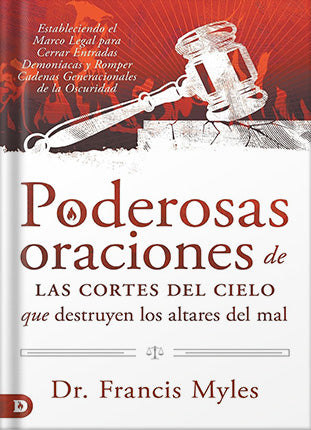 Estableciendo el Marco Legal para Cerrar Entradas Demoníacas y Romper Cadenas Generacionales de la Oscuridad

Poderosas oraciones de LAS CORTES DEL CIELO que destruyen los altares del mal

Dr. Francis Myles

D